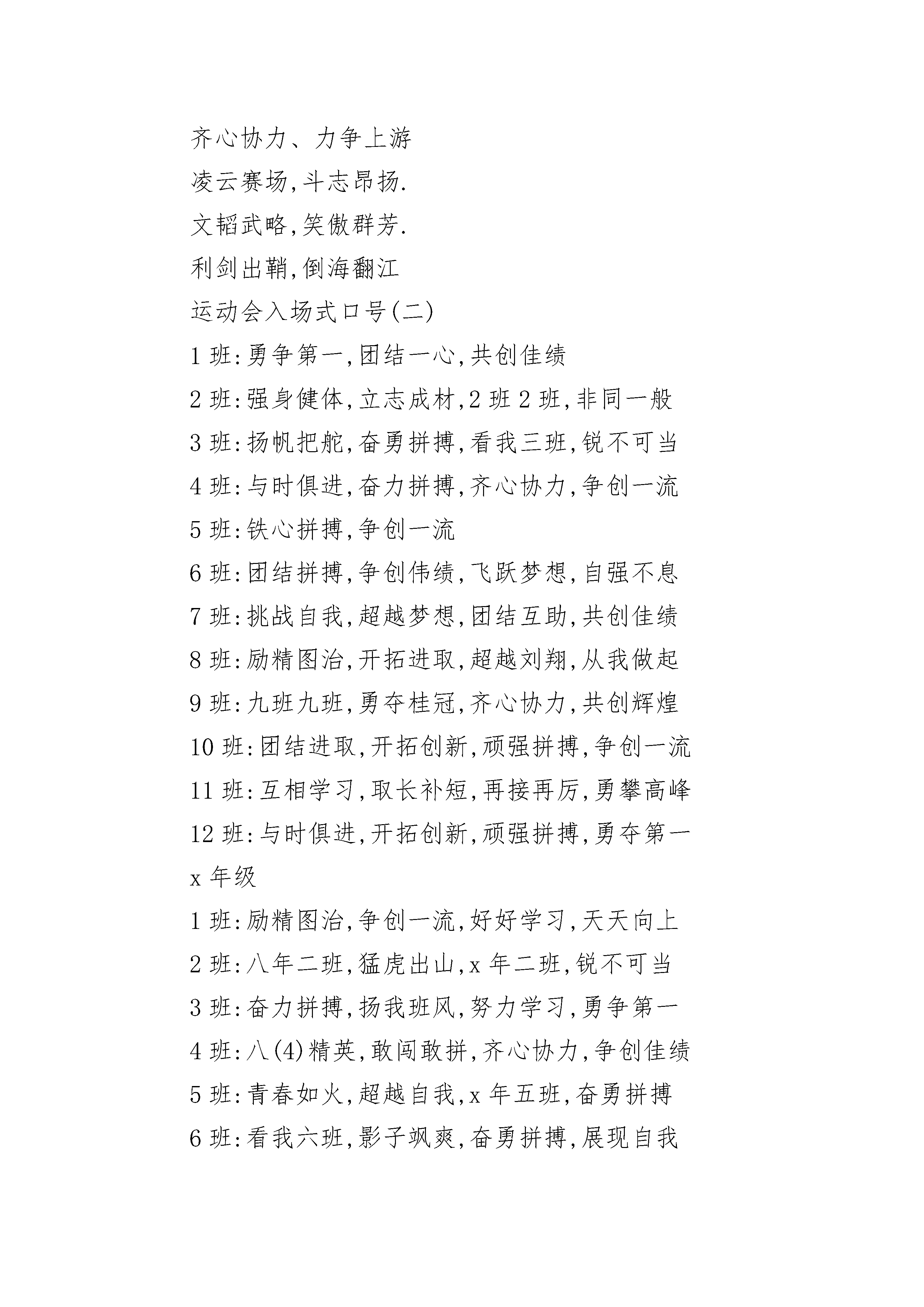 齐心协力、力争上游

凌云赛场,斗志昂扬.

文韬武略,笑傲群芳.

利剑出鞘,倒海翻江

运动会入场式口号(二)

1 班:勇争第一,团结一心,共创佳绩

2 班:强身健体,立志成材,2 班 2 班,非同一般

3 班:扬帆把舵,奋勇拼搏,看我三班,锐不可当

4 班:与时俱进,奋力拼搏,齐心协力,争创一流

5 班:铁心拼搏,争创一流

6 班:团结拼搏,争创伟绩,飞跃梦想,自强不息

7 班:挑战自我,超越梦想,团结互助,共创佳绩

8 班:励精图治,开拓进取,超越刘翔,从我做起

9 班:九班九班,勇夺桂冠,齐心协力,共创辉煌

10 班:团结进取,开拓创新,顽强拼搏,争创一流

11 班:互相学习,取长补短,再接再厉,勇攀高峰

12 班:与时俱进,开拓创新,顽强拼搏,勇夺第一

x 年级

1 班:励精图治,争创一流,好好学习,天天向上

2 班:八年二班,猛虎出山,x 年二班,锐不可当

3 班:奋力拼搏,扬我班风,努力学习,勇争第一

4 班:八(4)精英,敢闯敢拼,齐心协力,争创佳绩

5 班:青春如火,超越自我,x 年五班,奋勇拼搏

6 班:看我六班,影子飒爽,奋勇拼搏,展现自我